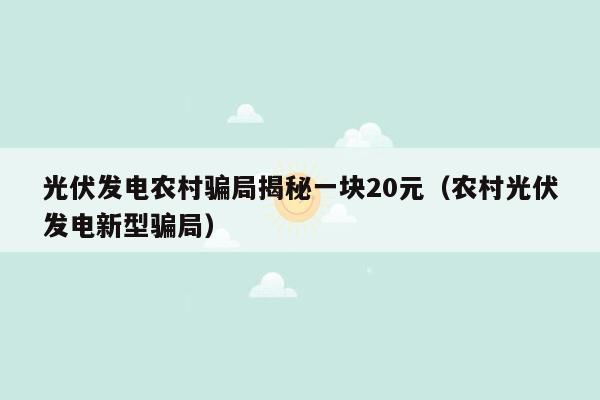 光伏发电农村骗局揭秘一块20元（农村光伏发电新型骗局）